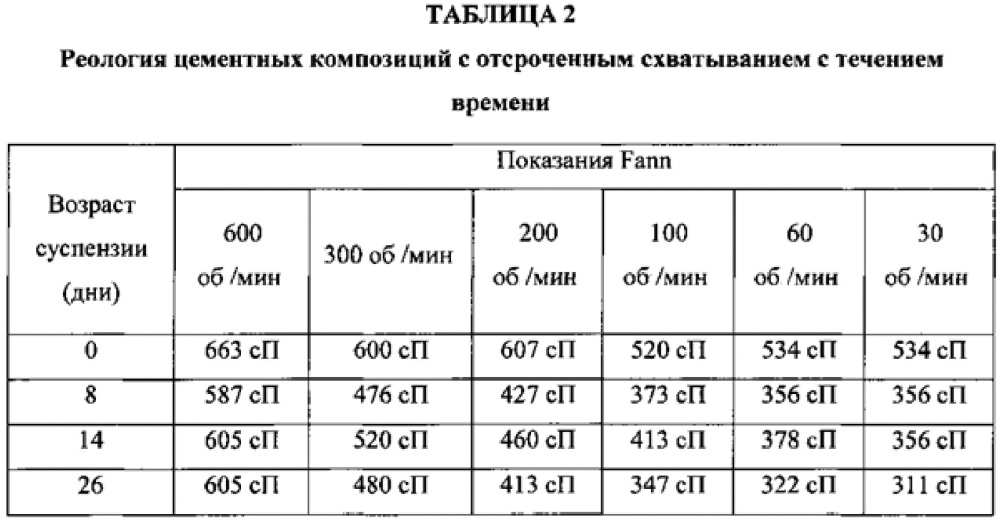 ТАБЛИЦА 2

Реология цементных композиций с отсроченным схватыванием с течением времени

| Возраст суспензии (дни) | Показания Fann | | | | | |
|---|---|---|---|---|---|---|
| | 600 об /мин | 300 об /мин | 200 об /мин | 100 об /мин | 60 об /мин | 30 об /мин |
| 0 | 663 сП | 600 сП | 607 сП | 520 сП | 534 сП | 534 сП |
| 8 | 587 сП | 476 сП | 427 сП | 373 сП | 356 сП | 356 сП |
| 14 | 605 сП | 520 сП | 460 сП | 413 сП | 378 сП | 356 сП |
| 26 | 605 сП | 480 сП | 413 сП | 347 сП | 322 сП | 311 сП |